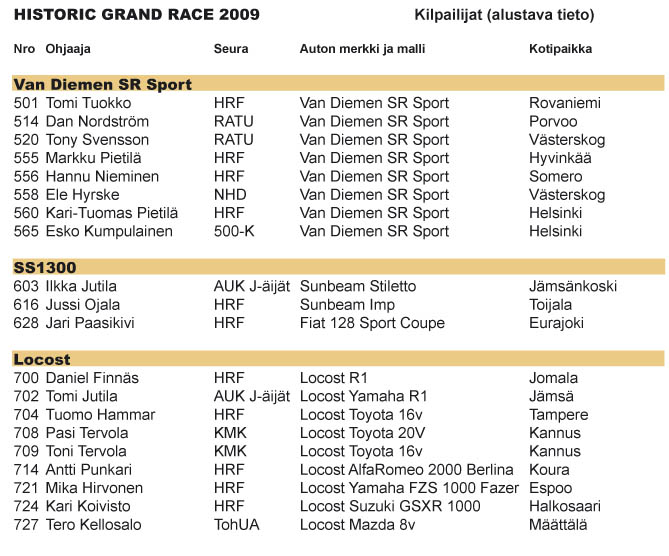 HISTORIC GRAND RACE 2009 Kilpailijat (alustava tieto)

| Nro | Ohjaaja | Seura | Auton merkki ja malli | Kotipaikka |
|---|---|---|---|---|
| **Van Diemen SR Sport** | | | | |
| 501 | Tomi Tuokko | HRF | Van Diemen SR Sport | Rovaniemi |
| 514 | Dan Nordström | RATU | Van Diemen SR Sport | Porvoo |
| 520 | Tony Svensson | RATU | Van Diemen SR Sport | Västerskog |
| 555 | Markku Pietilä | HRF | Van Diemen SR Sport | Hyvinkää |
| 556 | Hannu Nieminen | HRF | Van Diemen SR Sport | Somero |
| 558 | Ele Hyrske | NHD | Van Diemen SR Sport | Västerskog |
| 560 | Kari-Tuomas Pietilä | HRF | Van Diemen SR Sport | Helsinki |
| 565 | Esko Kumpulainen | 500-K | Van Diemen SR Sport | Helsinki |
| **SS1300** | | | | |
| 603 | Ilkka Jutila | AUK J-äijät | Sunbeam Stiletto | Jämsänkoski |
| 616 | Jussi Ojala | HRF | Sunbeam Imp | Toijala |
| 628 | Jari Paasikivi | HRF | Fiat 128 Sport Coupe | Eurajoki |
| **Locost** | | | | |
| 700 | Daniel Finnäs | HRF | Locost R1 | Jomala |
| 702 | Tomi Jutila | AUK J-äijät | Locost Yamaha R1 | Jämsä |
| 704 | Tuomo Hammar | HRF | Locost Toyota 16v | Tampere |
| 708 | Pasi Tervola | KMK | Locost Toyota 20V | Kannus |
| 709 | Toni Tervola | KMK | Locost Toyota 16v | Kannus |
| 714 | Antti Punkari | HRF | Locost AlfaRomeo 2000 Berlina | Koura |
| 721 | Mika Hirvonen | HRF | Locost Yamaha FZS 1000 Fazer | Espoo |
| 724 | Kari Koivisto | HRF | Locost Suzuki GSXR 1000 | Halkosaari |
| 727 | Tero Kellosalo | TohUA | Locost Mazda 8v | Määttälä |